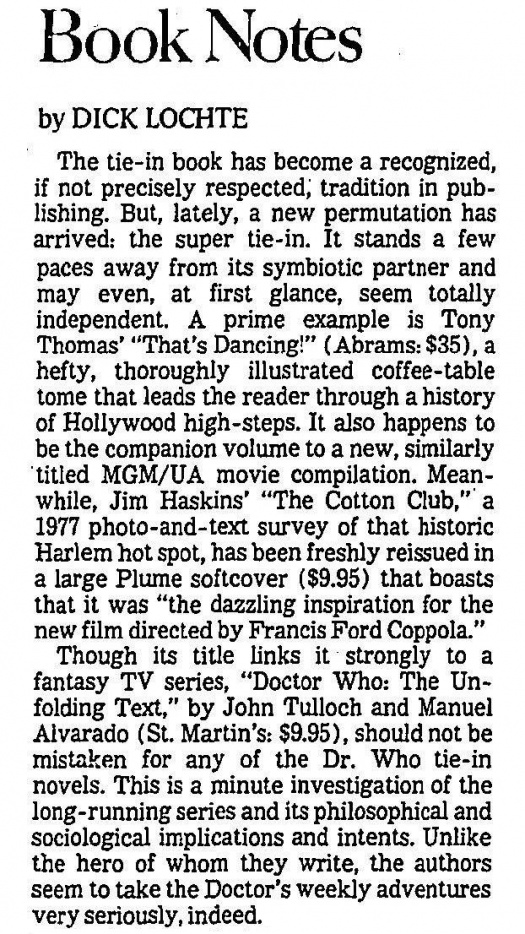 Book Notes

by DICK LOCHTE

The tie-in book has become a recognized, if not precisely respected, tradition in publishing. But, lately, a new permutation has arrived: the super tie-in. It stands a few paces away from its symbiotic partner and may even, at first glance, seem totally independent. A prime example is Tony Thomas' "That's Dancing!" (Abrams: $35), a hefty, thoroughly illustrated coffee-table tome that leads the reader through a history of Hollywood high-steps. It also happens to be the companion volume to a new, similarly titled MGM/UA movie compilation. Meanwhile, Jim Haskins' "The Cotton Club," a 1977 photo-and-text survey of that historic Harlem hot spot, has been freshly reissued in a large Plume softcover ($9.95) that boasts that it was "the dazzling inspiration for the new film directed by Francis Ford Coppola."

Though its title links it strongly to a fantasy TV series, "Doctor Who: The Unfolding Text," by John Tulloch and Manuel Alvarado (St. Martin's: $9.95), should not be mistaken for any of the Dr. Who tie-in novels. This is a minute investigation of the long-running series and its philosophical and sociological implications and intents. Unlike the hero of whom they write, the authors seem to take the Doctor's weekly adventures very seriously, indeed.